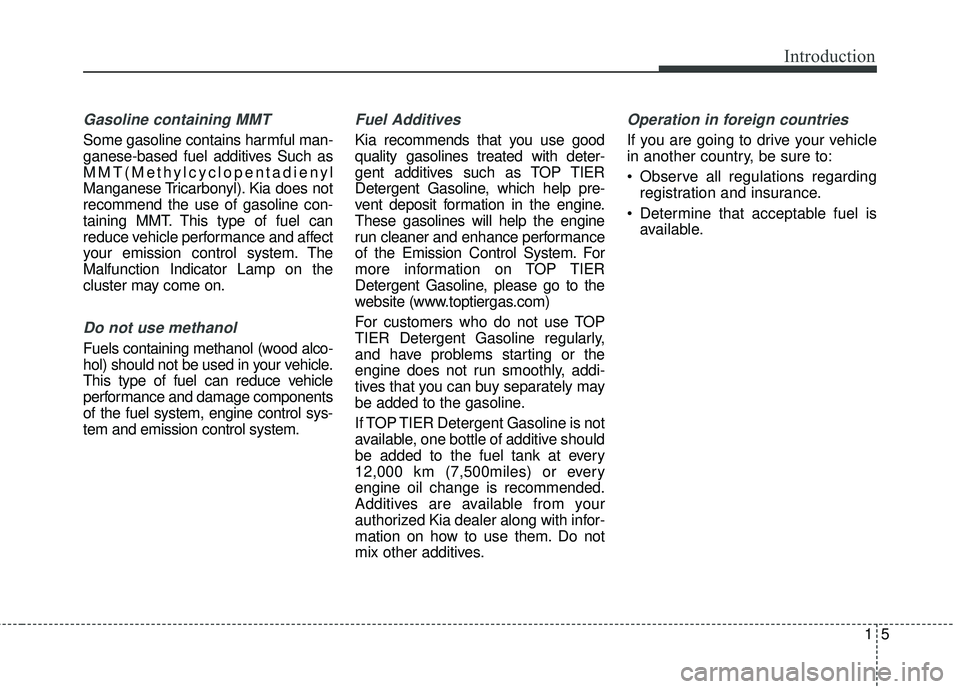 Introduction

Gasoline containing MMT

Some gasoline contains harmful manganese-based fuel additives Such as MMT(Methylcyclopentadienyl Manganese Tricarbonyl). Kia does not recommend the use of gasoline containing MMT. This type of fuel can reduce vehicle performance and affect your emission control system. The Malfunction Indicator Lamp on the cluster may come on.

Do not use methanol

Fuels containing methanol (wood alcohol) should not be used in your vehicle. This type of fuel can reduce vehicle performance and damage components of the fuel system, engine control system and emission control system.

Fuel Additives

Kia recommends that you use good quality gasolines treated with detergent additives such as TOP TIER Detergent Gasoline, which help prevent deposit formation in the engine. These gasolines will help the engine run cleaner and enhance performance of the Emission Control System. For more information on TOP TIER Detergent Gasoline, please go to the website (www.toptiergas.com)

For customers who do not use TOP TIER Detergent Gasoline regularly, and have problems starting or the engine does not run smoothly, additives that you can buy separately may be added to the gasoline.

If TOP TIER Detergent Gasoline is not available, one bottle of additive should be added to the fuel tank at every 12,000 km (7,500miles) or every engine oil change is recommended. Additives are available from your authorized Kia dealer along with information on how to use them. Do not mix other additives.

Operation in foreign countries

If you are going to drive your vehicle in another country, be sure to:

• Observe all regulations regarding registration and insurance.

• Determine that acceptable fuel is available.

1 5

carmanualsonline.info